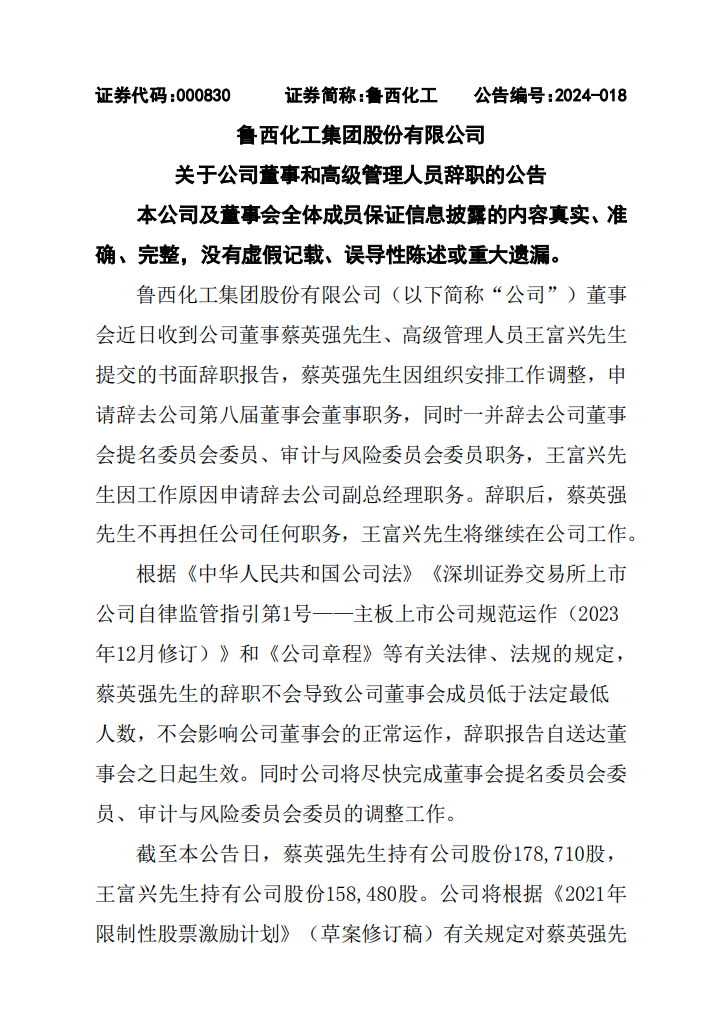 证券代码:000830　　证券简称:鲁西化工　　公告编号:2024-018

鲁西化工集团股份有限公司

关于公司董事和高级管理人员辞职的公告

本公司及董事会全体成员保证信息披露的内容真实、准确、完整，没有虚假记载、误导性陈述或重大遗漏。

鲁西化工集团股份有限公司（以下简称“公司”）董事会近日收到公司董事蔡英强先生、高级管理人员王富兴先生提交的书面辞职报告，蔡英强先生因组织安排工作调整，申请辞去公司第八届董事会董事职务，同时一并辞去公司董事会提名委员会委员、审计与风险委员会委员职务，王富兴先生因工作原因申请辞去公司副总经理职务。辞职后，蔡英强先生不再担任公司任何职务，王富兴先生将继续在公司工作。

根据《中华人民共和国公司法》《深圳证券交易所上市公司自律监管指引第1号——主板上市公司规范运作（2023年12月修订）》和《公司章程》等有关法律、法规的规定，蔡英强先生的辞职不会导致公司董事会成员低于法定最低人数，不会影响公司董事会的正常运作，辞职报告自送达董事会之日起生效。同时公司将尽快完成董事会提名委员会委员、审计与风险委员会委员的调整工作。

截至本公告日，蔡英强先生持有公司股份178,710股，王富兴先生持有公司股份158,480股。公司将根据《2021年限制性股票激励计划》（草案修订稿）有关规定对蔡英强先